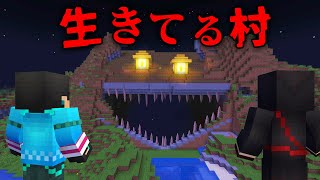 生きてる村